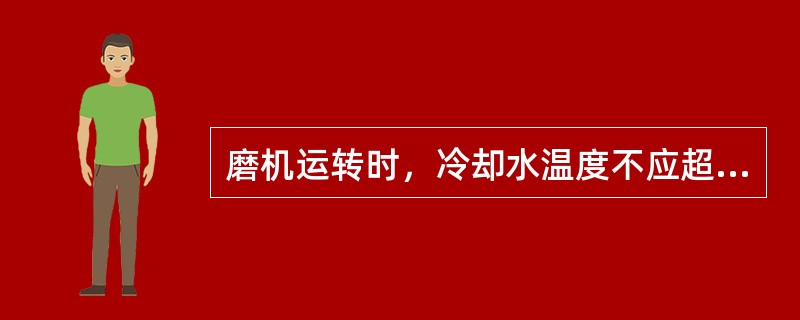 磨机运转时，冷却水温度不应超...